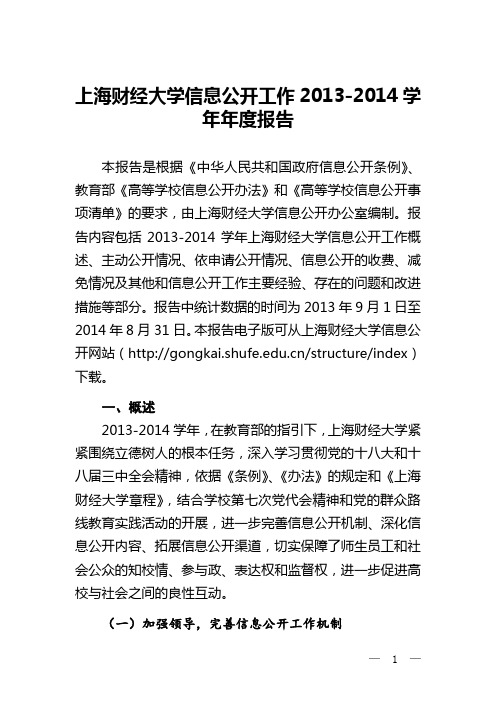 上海财经大学信息公开工作 2013-2014 学年年度报告

本报告是根据《中华人民共和国政府信息公开条例》、教育部《高等学校信息公开办法》和《高等学校信息公开事项清单》的要求，由上海财经大学信息公开办公室编制。报告内容包括 2013-2014 学年上海财经大学信息公开工作概述、主动公开情况、依申请公开情况、信息公开的收费、减免情况及其他和信息公开工作主要经验、存在的问题和改进措施等部分。报告中统计数据的时间为 2013 年 9 月 1 日至 2014 年 8 月 31 日。本报告电子版可从上海财经大学信息公开网站（http://gongkai.shufe.edu.cn/structure/index）下载。

一、概述

2013-2014 学年，在教育部的指引下，上海财经大学紧紧围绕立德树人的根本任务，深入学习贯彻党的十八大和十八届三中全会精神，依据《条例》、《办法》的规定和《上海财经大学章程》，结合学校第七次党代会精神和党的群众路线教育实践活动的开展，进一步完善信息公开机制、深化信息公开内容、拓展信息公开渠道，切实保障了师生员工和社会公众的知校情、参与政、表达权和监督权，进一步促进高校与社会之间的良性互动。

（一）加强领导，完善信息公开工作机制

— 1 —